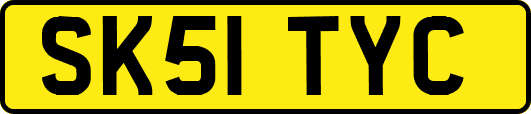 SK51 TYC